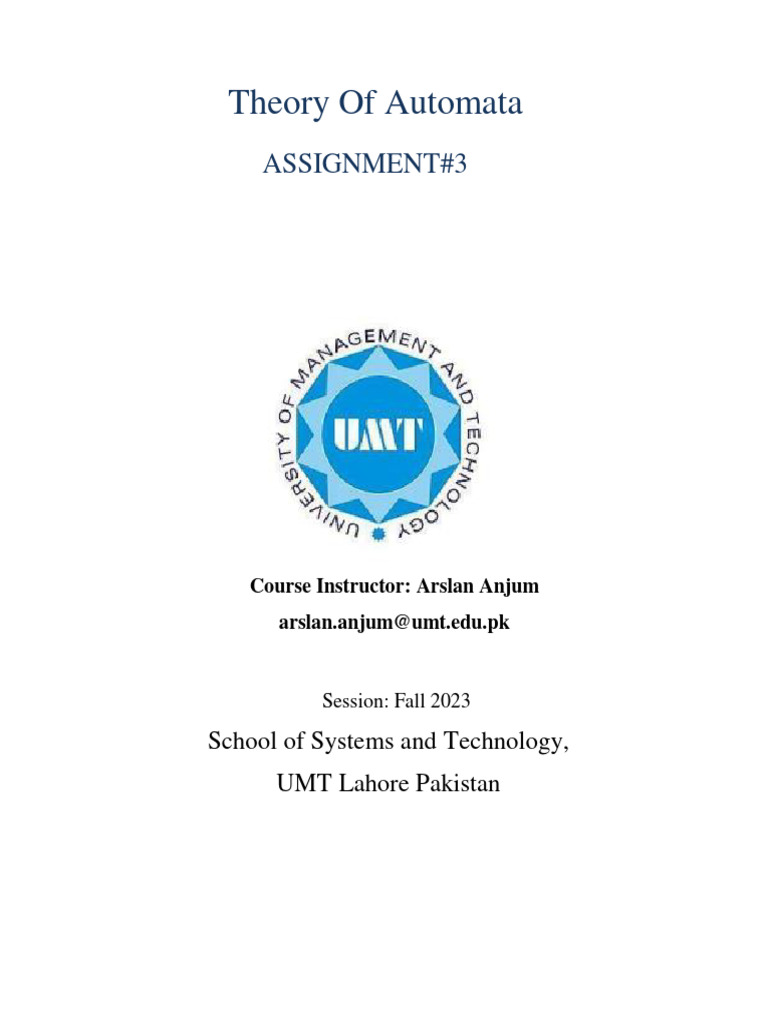 Theory Of Automata

ASSIGNMENT#3

UNIVERSITY OF MANAGEMENT AND TECHNOLOGY

UMT

Course Instructor: Arslan Anjum

arslan.anjum@umt.edu.pk

Session: Fall 2023

School of Systems and Technology,

UMT Lahore Pakistan